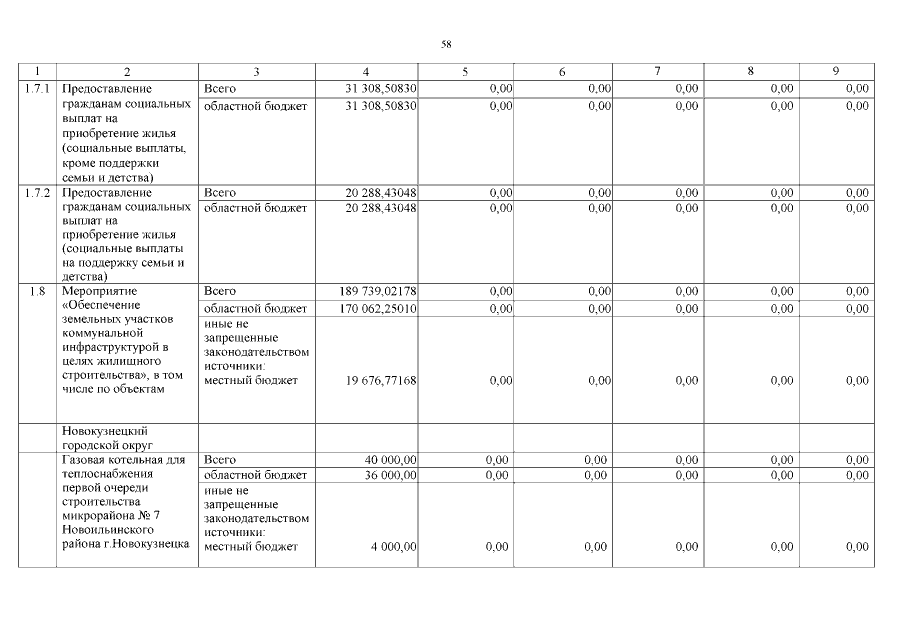 58

| 1 | 2 | 3 | 4 | 5 | 6 | 7 | 8 | 9 |
|---|---|---|---|---|---|---|---|---|
| 1.7.1 | Предоставление гражданам социальных выплат на приобретение жилья (социальные выплаты, кроме поддержки семьи и детства) | Всего | 31 308,50830 | 0,00 | 0,00 | 0,00 | 0,00 | 0,00 |
| | | областной бюджет | 31 308,50830 | 0,00 | 0,00 | 0,00 | 0,00 | 0,00 |
| 1.7.2 | Предоставление гражданам социальных выплат на приобретение жилья (социальные выплаты на поддержку семьи и детства) | Всего | 20 288,43048 | 0,00 | 0,00 | 0,00 | 0,00 | 0,00 |
| | | областной бюджет | 20 288,43048 | 0,00 | 0,00 | 0,00 | 0,00 | 0,00 |
| 1.8 | Мероприятие «Обеспечение земельных участков коммунальной инфраструктурой в целях жилищного строительства», в том числе по объектам | Всего | 189 739,02178 | 0,00 | 0,00 | 0,00 | 0,00 | 0,00 |
| | | областной бюджет | 170 062,25010 | 0,00 | 0,00 | 0,00 | 0,00 | 0,00 |
| | | иные не запрещенные законодательством источники: местный бюджет | 19 676,77168 | 0,00 | 0,00 | 0,00 | 0,00 | 0,00 |
| | Новокузнецкий городской округ | | | | | | | |
| | Газовая котельная для теплоснабжения первой очереди строительства микрорайона № 7 Новоильинского района г.Новокузнецка | Всего | 40 000,00 | 0,00 | 0,00 | 0,00 | 0,00 | 0,00 |
| | | областной бюджет | 36 000,00 | 0,00 | 0,00 | 0,00 | 0,00 | 0,00 |
| | | иные не запрещенные законодательством источники: местный бюджет | 4 000,00 | 0,00 | 0,00 | 0,00 | 0,00 | 0,00 |